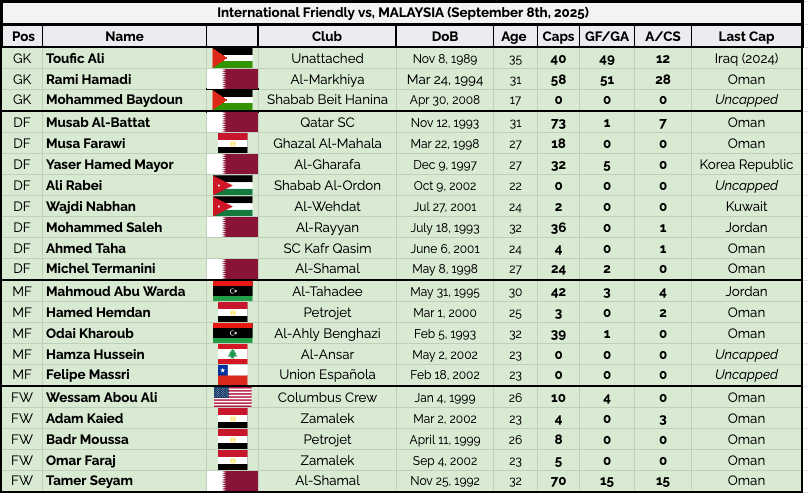 International Friendly vs, MALAYSIA (September 8th, 2025)

| Pos | Name | | Club | DoB | Age | Caps | GF/GA | A/CS | Last Cap |
|---|---|---|---|---|---|---|---|---|---|
| GK | Toufic Ali | | Unattached | Nov 8, 1989 | 35 | 40 | 49 | 12 | Iraq (2024) |
| GK | Rami Hamadi | | Al-Markhiya | Mar 24, 1994 | 31 | 58 | 51 | 28 | Oman |
| GK | Mohammed Baydoun | | Shabab Beit Hanina | Apr 30, 2008 | 17 | 0 | 0 | 0 | Uncapped |
| DF | Musab Al-Battat | | Qatar SC | Nov 12, 1993 | 31 | 73 | 1 | 7 | Oman |
| DF | Musa Farawi | | Ghazal Al-Mahala | Mar 22, 1998 | 27 | 18 | 0 | 0 | Oman |
| DF | Yaser Hamed Mayor | | Al-Gharafa | Dec 9, 1997 | 27 | 32 | 5 | 0 | Korea Republic |
| DF | Ali Rabei | | Shabab Al-Ordon | Oct 9, 2002 | 22 | 0 | 0 | 0 | Uncapped |
| DF | Wajdi Nabhan | | Al-Wehdat | Jul 27, 2001 | 24 | 2 | 0 | 0 | Kuwait |
| DF | Mohammed Saleh | | Al-Rayyan | July 18, 1993 | 32 | 36 | 0 | 1 | Jordan |
| DF | Ahmed Taha | | SC Kafr Qasim | June 6, 2001 | 24 | 4 | 0 | 1 | Oman |
| DF | Michel Termanini | | Al-Shamal | May 8, 1998 | 27 | 24 | 2 | 0 | Oman |
| MF | Mahmoud Abu Warda | | Al-Tahadee | May 31, 1995 | 30 | 42 | 3 | 4 | Jordan |
| MF | Hamed Hemdan | | Petrojet | Mar 1, 2000 | 25 | 3 | 0 | 2 | Oman |
| MF | Odai Kharoub | | Al-Ahly Benghazi | Feb 5, 1993 | 32 | 39 | 1 | 0 | Oman |
| MF | Hamza Hussein | | Al-Ansar | May 2, 2002 | 23 | 0 | 0 | 0 | Uncapped |
| MF | Felipe Massri | | Union Española | Feb 18, 2002 | 23 | 0 | 0 | 0 | Uncapped |
| FW | Wessam Abou Ali | | Columbus Crew | Jan 4, 1999 | 26 | 10 | 4 | 0 | Oman |
| FW | Adam Kaied | | Zamalek | Mar 2, 2002 | 23 | 4 | 0 | 3 | Oman |
| FW | Badr Moussa | | Petrojet | April 11, 1999 | 26 | 8 | 0 | 0 | Oman |
| FW | Omar Faraj | | Zamalek | Sep 4, 2002 | 23 | 5 | 0 | 0 | Oman |
| FW | Tamer Seyam | | Al-Shamal | Nov 25, 1992 | 32 | 70 | 15 | 15 | Oman |